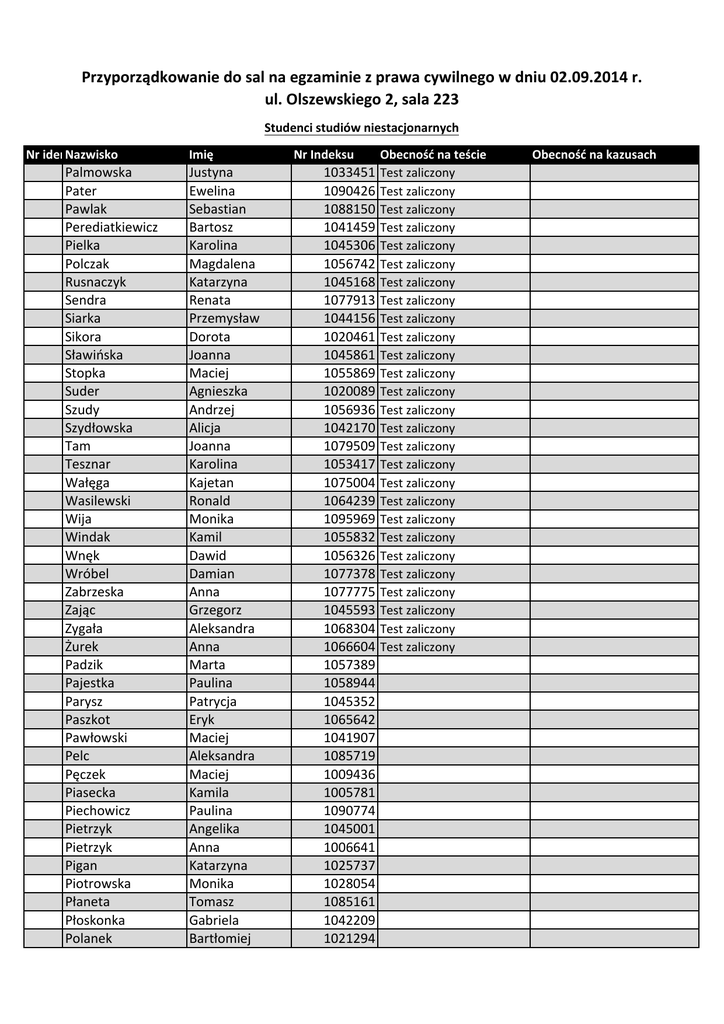 Przyporządkowanie do sal na egzaminie z prawa cywilnego w dniu 02.09.2014 r.
ul. Olszewskiego 2, sala 223

Studenci studiów niestacjonarnych

| Nr ide | Nazwisko | Imię | Nr Indeksu | Obecność na teście | Obecność na kazusach |
|---|---|---|---|---|---|
| | Palmowska | Justyna | 1033451 | Test zaliczony | |
| | Pater | Ewelina | 1090426 | Test zaliczony | |
| | Pawlak | Sebastian | 1088150 | Test zaliczony | |
| | Perediatkiewicz | Bartosz | 1041459 | Test zaliczony | |
| | Pielka | Karolina | 1045306 | Test zaliczony | |
| | Polczak | Magdalena | 1056742 | Test zaliczony | |
| | Rusnaczyk | Katarzyna | 1045168 | Test zaliczony | |
| | Sendra | Renata | 1077913 | Test zaliczony | |
| | Siarka | Przemysław | 1044156 | Test zaliczony | |
| | Sikora | Dorota | 1020461 | Test zaliczony | |
| | Sławińska | Joanna | 1045861 | Test zaliczony | |
| | Stopka | Maciej | 1055869 | Test zaliczony | |
| | Suder | Agnieszka | 1020089 | Test zaliczony | |
| | Szudy | Andrzej | 1056936 | Test zaliczony | |
| | Szydłowska | Alicja | 1042170 | Test zaliczony | |
| | Tam | Joanna | 1079509 | Test zaliczony | |
| | Tesznar | Karolina | 1053417 | Test zaliczony | |
| | Wałęga | Kajetan | 1075004 | Test zaliczony | |
| | Wasilewski | Ronald | 1064239 | Test zaliczony | |
| | Wija | Monika | 1095969 | Test zaliczony | |
| | Windak | Kamil | 1055832 | Test zaliczony | |
| | Wnęk | Dawid | 1056326 | Test zaliczony | |
| | Wróbel | Damian | 1077378 | Test zaliczony | |
| | Zabrzeska | Anna | 1077775 | Test zaliczony | |
| | Zając | Grzegorz | 1045593 | Test zaliczony | |
| | Zygała | Aleksandra | 1068304 | Test zaliczony | |
| | Żurek | Anna | 1066604 | Test zaliczony | |
| | Padzik | Marta | 1057389 | | |
| | Pajestka | Paulina | 1058944 | | |
| | Parysz | Patrycja | 1045352 | | |
| | Paszkot | Eryk | 1065642 | | |
| | Pawłowski | Maciej | 1041907 | | |
| | Pelc | Aleksandra | 1085719 | | |
| | Pęczek | Maciej | 1009436 | | |
| | Piasecka | Kamila | 1005781 | | |
| | Piechowicz | Paulina | 1090774 | | |
| | Pietrzyk | Angelika | 1045001 | | |
| | Pietrzyk | Anna | 1006641 | | |
| | Pigan | Katarzyna | 1025737 | | |
| | Piotrowska | Monika | 1028054 | | |
| | Płaneta | Tomasz | 1085161 | | |
| | Płoskonka | Gabriela | 1042209 | | |
| | Polanek | Bartłomiej | 1021294 | | |